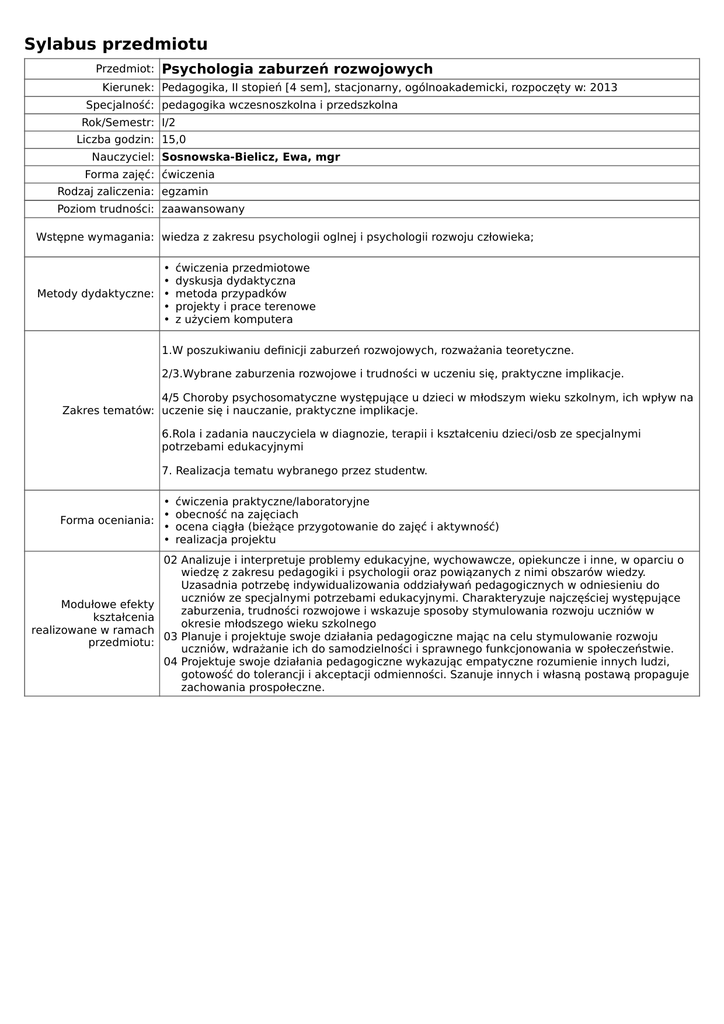 Sylabus przedmiotu

| | |
|---|---|
| Przedmiot: | Psychologia zaburzeń rozwojowych |
| Kierunek: | Pedagogika, II stopień [4 sem], stacjonarny, ogólnoakademicki, rozpoczęty w: 2013 |
| Specjalność: | pedagogika wczesnoszkolna i przedszkolna |
| Rok/Semestr: | I/2 |
| Liczba godzin: | 15,0 |
| Nauczyciel: | Sosnowska-Bielicz, Ewa, mgr |
| Forma zajęć: | ćwiczenia |
| Rodzaj zaliczenia: | egzamin |
| Poziom trudności: | zaawansowany |
| Wstępne wymagania: | wiedza z zakresu psychologii oglnej i psychologii rozwoju człowieka; |
| Metody dydaktyczne: | • ćwiczenia przedmiotowe • dyskusja dydaktyczna • metoda przypadków • projekty i prace terenowe • z użyciem komputera |
| Zakres tematów: | 1.W poszukiwaniu definicji zaburzeń rozwojowych, rozważania teoretyczne. 2/3.Wybrane zaburzenia rozwojowe i trudności w uczeniu się, praktyczne implikacje. 4/5 Choroby psychosomatyczne występujące u dzieci w młodszym wieku szkolnym, ich wpływ na uczenie się i nauczanie, praktyczne implikacje. 6.Rola i zadania nauczyciela w diagnozie, terapii i kształceniu dzieci/osb ze specjalnymi potrzebami edukacyjnymi 7. Realizacja tematu wybranego przez studentw. |
| Forma oceniania: | • ćwiczenia praktyczne/laboratoryjne • obecność na zajęciach • ocena ciągła (bieżące przygotowanie do zajęć i aktywność) • realizacja projektu |
| Modułowe efekty kształcenia realizowane w ramach przedmiotu: | 02 Analizuje i interpretuje problemy edukacyjne, wychowawcze, opiekuncze i inne, w oparciu o wiedzę z zakresu pedagogiki i psychologii oraz powiązanych z nimi obszarów wiedzy. Uzasadnia potrzebę indywidualizowania oddziaływań pedagogicznych w odniesieniu do uczniów ze specjalnymi potrzebami edukacyjnymi. Charakteryzuje najczęściej występujące zaburzenia, trudności rozwojowe i wskazuje sposoby stymulowania rozwoju uczniów w okresie młodszego wieku szkolnego 03 Planuje i projektuje swoje działania pedagogiczne mając na celu stymulowanie rozwoju uczniów, wdrażanie ich do samodzielności i sprawnego funkcjonowania w społeczeństwie. 04 Projektuje swoje działania pedagogiczne wykazując empatyczne rozumienie innych ludzi, gotowość do tolerancji i akceptacji odmienności. Szanuje innych i własną postawą propaguje zachowania prospołeczne. |